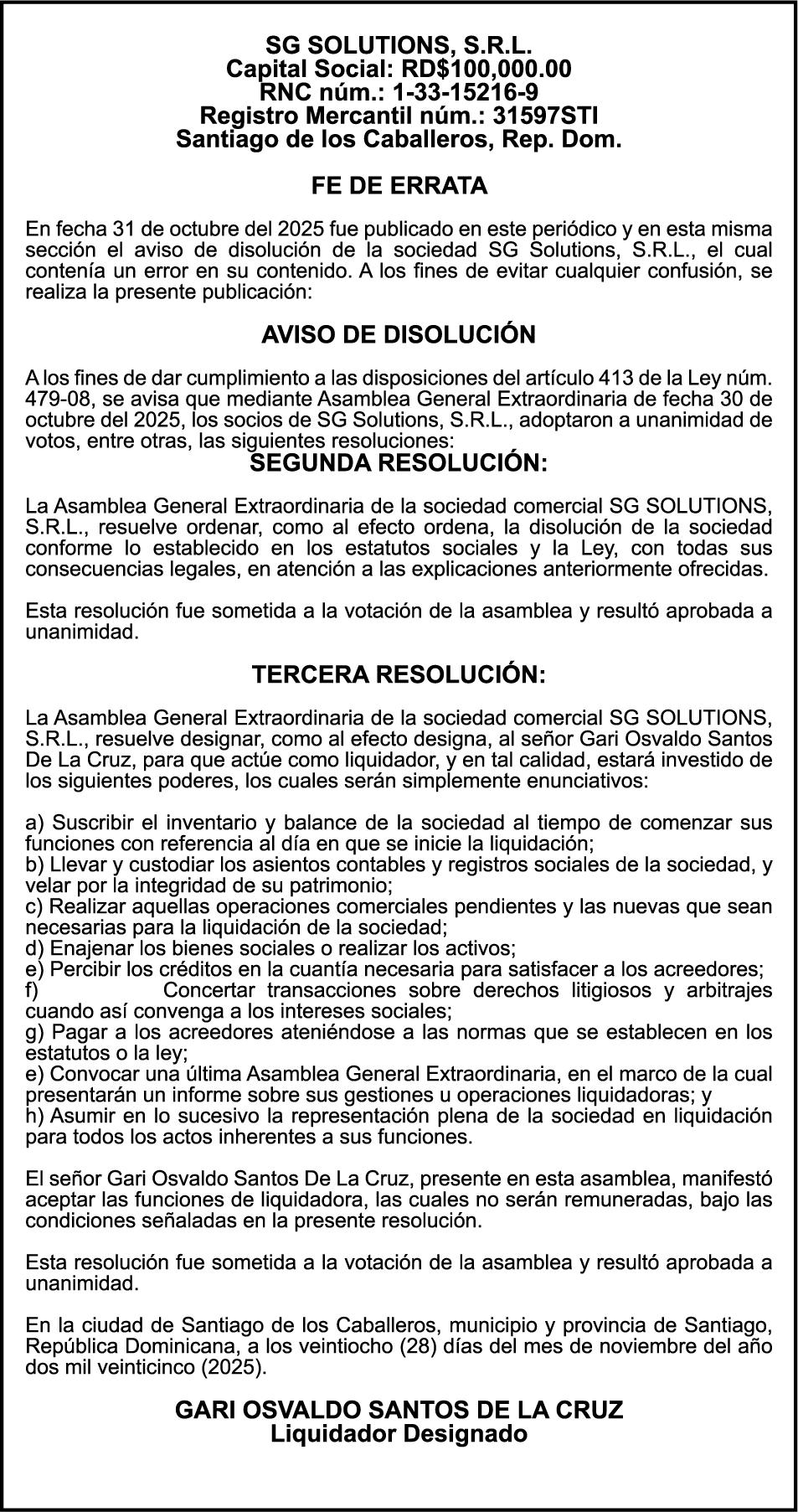 SG SOLUTIONS, S.R.L.
Capital Social: RD$100,000.00
RNC núm.: 1-33-15216-9
Registro Mercantil núm.: 31597STI
Santiago de los Caballeros, Rep. Dom.

FE DE ERRATA

En fecha 31 de octubre del 2025 fue publicado en este periódico y en esta misma sección el aviso de disolución de la sociedad SG Solutions, S.R.L., el cual contenía un error en su contenido. A los fines de evitar cualquier confusión, se realiza la presente publicación:

AVISO DE DISOLUCIÓN

A los fines de dar cumplimiento a las disposiciones del artículo 413 de la Ley núm. 479-08, se avisa que mediante Asamblea General Extraordinaria de fecha 30 de octubre del 2025, los socios de SG Solutions, S.R.L., adoptaron a unanimidad de votos, entre otras, las siguientes resoluciones:

SEGUNDA RESOLUCIÓN:

La Asamblea General Extraordinaria de la sociedad comercial SG SOLUTIONS, S.R.L., resuelve ordenar, como al efecto ordena, la disolución de la sociedad conforme lo establecido en los estatutos sociales y la Ley, con todas sus consecuencias legales, en atención a las explicaciones anteriormente ofrecidas.

Esta resolución fue sometida a la votación de la asamblea y resultó aprobada a unanimidad.

TERCERA RESOLUCIÓN:

La Asamblea General Extraordinaria de la sociedad comercial SG SOLUTIONS, S.R.L., resuelve designar, como al efecto designa, al señor Gari Osvaldo Santos De La Cruz, para que actúe como liquidador, y en tal calidad, estará investido de los siguientes poderes, los cuales serán simplemente enunciativos:

a) Suscribir el inventario y balance de la sociedad al tiempo de comenzar sus funciones con referencia al día en que se inicie la liquidación;
b) Llevar y custodiar los asientos contables y registros sociales de la sociedad, y velar por la integridad de su patrimonio;
c) Realizar aquellas operaciones comerciales pendientes y las nuevas que sean necesarias para la liquidación de la sociedad;
d) Enajenar los bienes sociales o realizar los activos;
e) Percibir los créditos en la cuantía necesaria para satisfacer a los acreedores;
f) Concertar transacciones sobre derechos litigiosos y arbitrajes cuando así convenga a los intereses sociales;
g) Pagar a los acreedores ateniéndose a las normas que se establecen en los estatutos o la ley;
e) Convocar una última Asamblea General Extraordinaria, en el marco de la cual presentarán un informe sobre sus gestiones u operaciones liquidadoras; y
h) Asumir en lo sucesivo la representación plena de la sociedad en liquidación para todos los actos inherentes a sus funciones.

El señor Gari Osvaldo Santos De La Cruz, presente en esta asamblea, manifestó aceptar las funciones de liquidadora, las cuales no serán remuneradas, bajo las condiciones señaladas en la presente resolución.

Esta resolución fue sometida a la votación de la asamblea y resultó aprobada a unanimidad.

En la ciudad de Santiago de los Caballeros, municipio y provincia de Santiago, República Dominicana, a los veintiocho (28) días del mes de noviembre del año dos mil veinticinco (2025).

GARI OSVALDO SANTOS DE LA CRUZ
Liquidador Designado